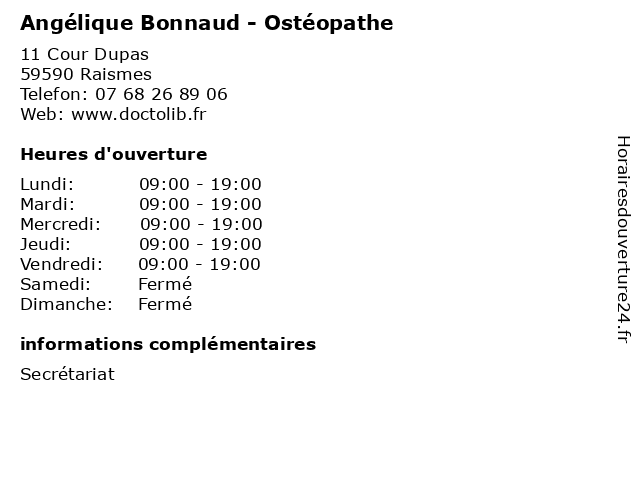 Angélique Bonnaud - Ostéopathe

11 Cour Dupas
59590 Raismes
Telefon: 07 68 26 89 06
Web: www.doctolib.fr

Heures d'ouverture

Lundi: 09:00 - 19:00
Mardi: 09:00 - 19:00
Mercredi: 09:00 - 19:00
Jeudi: 09:00 - 19:00
Vendredi: 09:00 - 19:00
Samedi: Fermé
Dimanche: Fermé

informations complémentaires

Secrétariat

Horairesdouverture24.fr